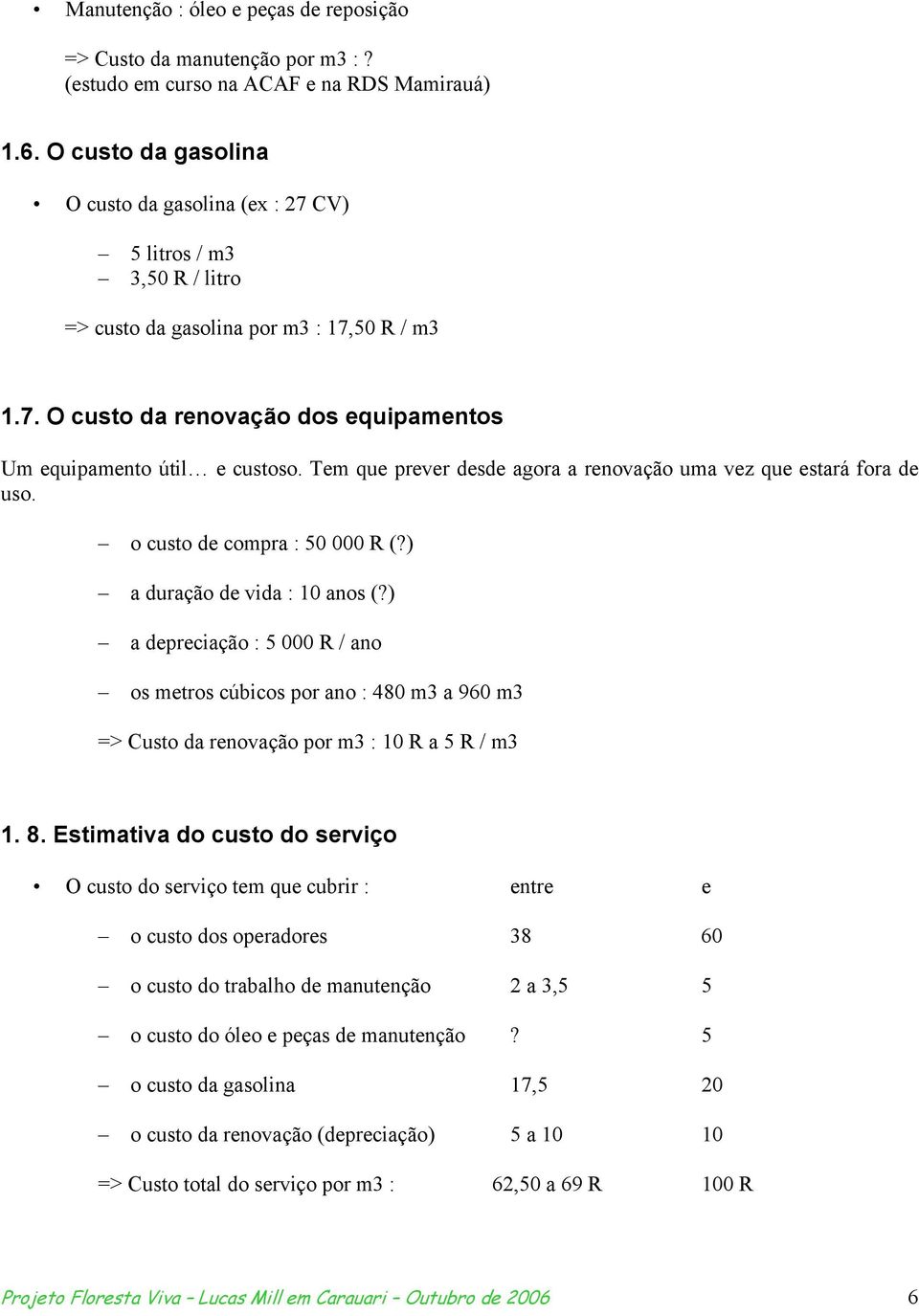 • Manutenção : óleo e peças de reposição

=> Custo da manutenção por m3 : ?
(estudo em curso na ACAF e na RDS Mamirauá)

1.6. O custo da gasolina

• O custo da gasolina (ex : 27 CV)

– 5 litros / m3
– 3,50 R / litro

=> custo da gasolina por m3 : 17,50 R / m3

1.7. O custo da renovação dos equipamentos

Um equipamento útil… e custoso. Tem que prever desde agora a renovação uma vez que estará fora de uso.

– o custo de compra : 50 000 R (?)

– a duração de vida : 10 anos (?)

– a depreciação : 5 000 R / ano

– os metros cúbicos por ano : 480 m3 a 960 m3

=> Custo da renovação por m3 : 10 R a 5 R / m3

1. 8. Estimativa do custo do serviço

| • O custo do serviço tem que cubrir : | entre | e |
|---|---|---|
| – o custo dos operadores | 38 | 60 |
| – o custo do trabalho de manutenção | 2 a 3,5 | 5 |
| – o custo do óleo e peças de manutenção | ? | 5 |
| – o custo da gasolina | 17,5 | 20 |
| – o custo da renovação (depreciação) | 5 a 10 | 10 |
| => Custo total do serviço por m3 : | 62,50 a 69 R | 100 R |

Projeto Floresta Viva – Lucas Mill em Carauari – Outubro de 2006 6